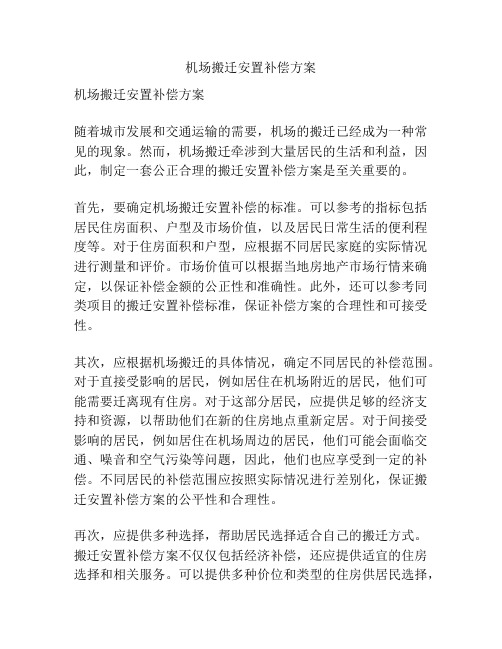 机场搬迁安置补偿方案

机场搬迁安置补偿方案

随着城市发展和交通运输的需要，机场的搬迁已经成为一种常见的现象。然而，机场搬迁牵涉到大量居民的生活和利益，因此，制定一套公正合理的搬迁安置补偿方案是至关重要的。

首先，要确定机场搬迁安置补偿的标准。可以参考的指标包括居民住房面积、户型及市场价值，以及居民日常生活的便利程度等。对于住房面积和户型，应根据不同居民家庭的实际情况进行测量和评价。市场价值可以根据当地房地产市场行情来确定，以保证补偿金额的公正性和准确性。此外，还可以参考同类项目的搬迁安置补偿标准，保证补偿方案的合理性和可接受性。

其次，应根据机场搬迁的具体情况，确定不同居民的补偿范围。对于直接受影响的居民，例如居住在机场附近的居民，他们可能需要迁离现有住房。对于这部分居民，应提供足够的经济支持和资源，以帮助他们在新的住房地点重新定居。对于间接受影响的居民，例如居住在机场周边的居民，他们可能会面临交通、噪音和空气污染等问题，因此，他们也应享受到一定的补偿。不同居民的补偿范围应按照实际情况进行差别化，保证搬迁安置补偿方案的公平性和合理性。

再次，应提供多种选择，帮助居民选择适合自己的搬迁方式。搬迁安置补偿方案不仅仅包括经济补偿，还应提供适宜的住房选择和相关服务。可以提供多种价位和类型的住房供居民选择，